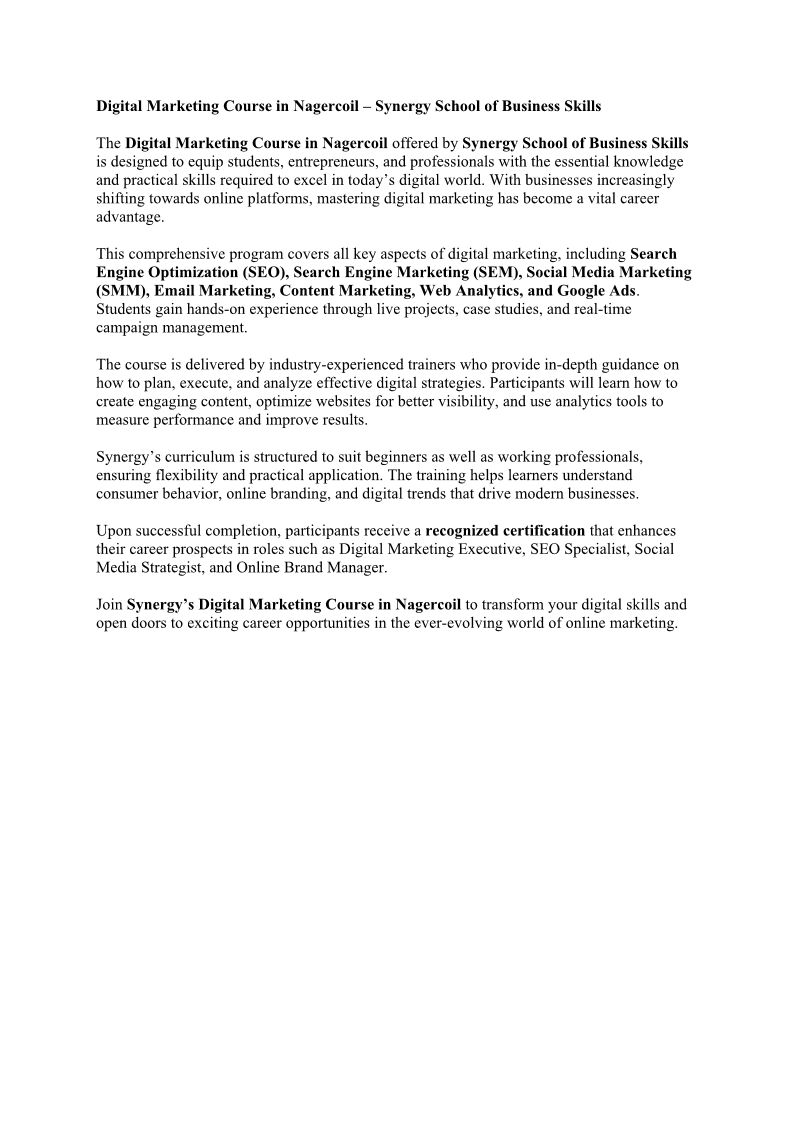 Digital Marketing Course in Nagercoil – Synergy School of Business Skills

The Digital Marketing Course in Nagercoil offered by Synergy School of Business Skills is designed to equip students, entrepreneurs, and professionals with the essential knowledge and practical skills required to excel in today's digital world. With businesses increasingly shifting towards online platforms, mastering digital marketing has become a vital career advantage.

This comprehensive program covers all key aspects of digital marketing, including Search Engine Optimization (SEO), Search Engine Marketing (SEM), Social Media Marketing (SMM), Email Marketing, Content Marketing, Web Analytics, and Google Ads. Students gain hands-on experience through live projects, case studies, and real-time campaign management.

The course is delivered by industry-experienced trainers who provide in-depth guidance on how to plan, execute, and analyze effective digital strategies. Participants will learn how to create engaging content, optimize websites for better visibility, and use analytics tools to measure performance and improve results.

Synergy's curriculum is structured to suit beginners as well as working professionals, ensuring flexibility and practical application. The training helps learners understand consumer behavior, online branding, and digital trends that drive modern businesses.

Upon successful completion, participants receive a recognized certification that enhances their career prospects in roles such as Digital Marketing Executive, SEO Specialist, Social Media Strategist, and Online Brand Manager.

Join Synergy's Digital Marketing Course in Nagercoil to transform your digital skills and open doors to exciting career opportunities in the ever-evolving world of online marketing.